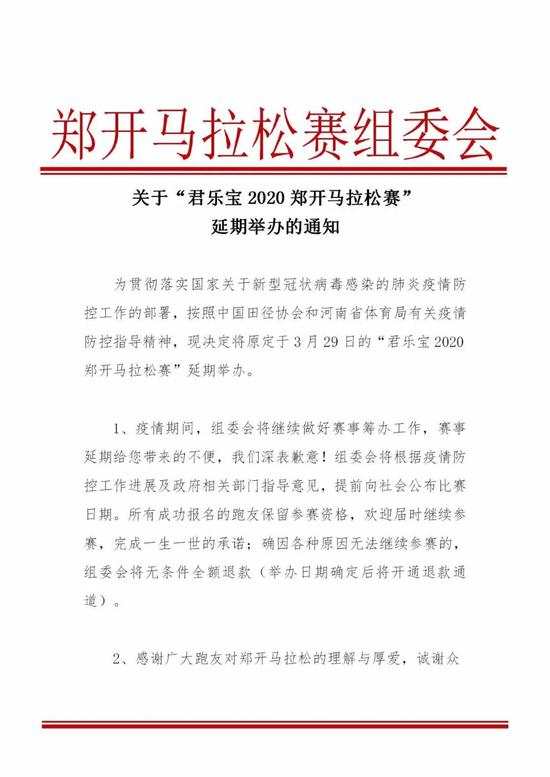 郑开马拉松赛组委会

关于“君乐宝 2020 郑开马拉松赛”
延期举办的通知

为贯彻落实国家关于新型冠状病毒感染的肺炎疫情防控工作的部署，按照中国田径协会和河南省体育局有关疫情防控指导精神，现决定将原定于 3 月 29 日的“君乐宝 2020 郑开马拉松赛”延期举办。

1、疫情期间，组委会将继续做好赛事筹办工作，赛事延期给您带来的不便，我们深表歉意！组委会将根据疫情防控工作进展及政府相关部门指导意见，提前向社会公布比赛日期。所有成功报名的跑友保留参赛资格，欢迎届时继续参赛，完成一生一世的承诺；确因各种原因无法继续参赛的，组委会将无条件全额退款（举办日期确定后将开通退款通道）。

2、感谢广大跑友对郑开马拉松的理解与厚爱，诚谢众